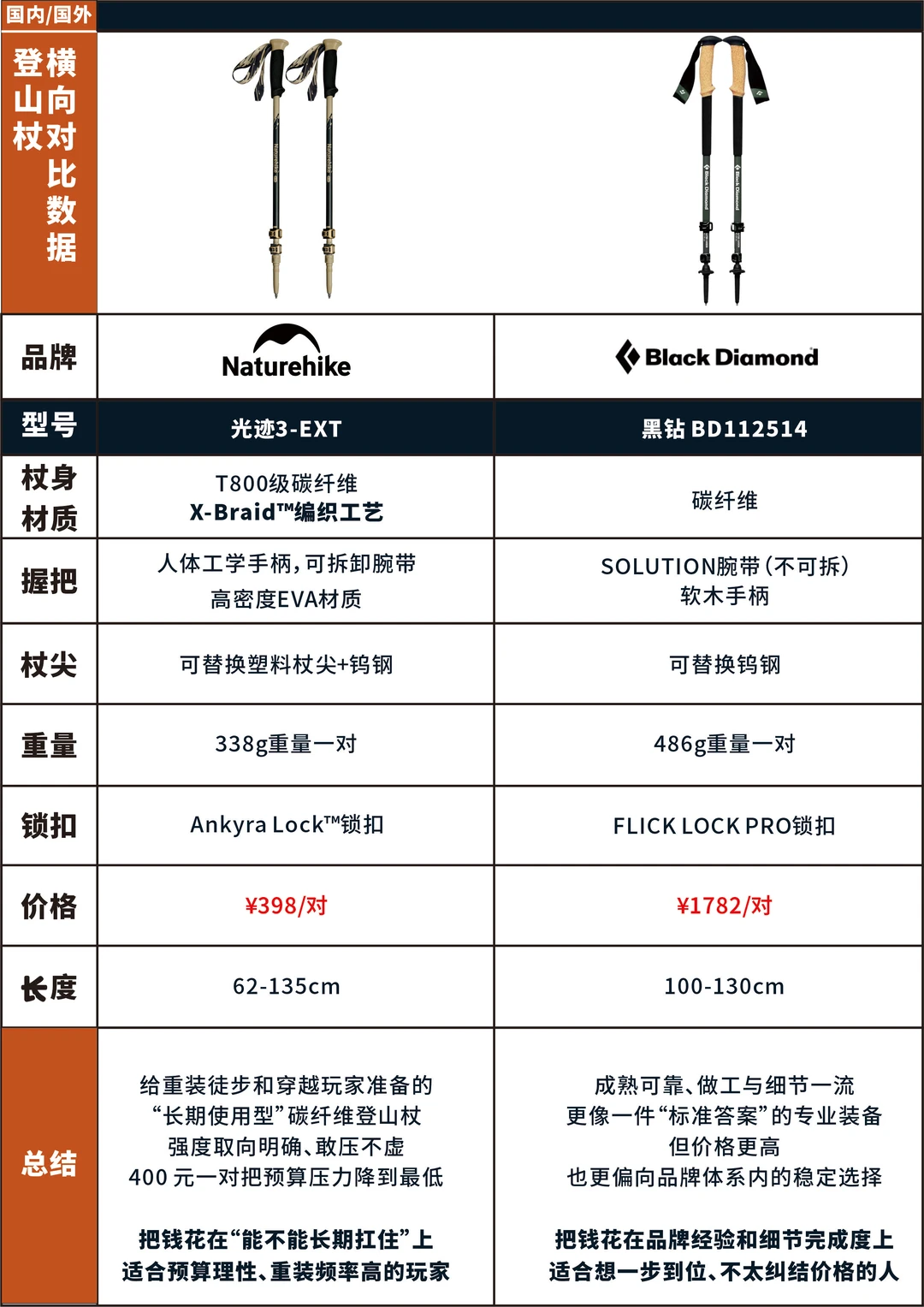 国内/国外

登山杖横向对比数据

| 品牌 | Naturehike | Black Diamond |
|---|---|---|
| 型号 | 光迹3-EXT | 黑钻 BD112514 |
| 杖身材质 | T800级碳纤维 X-Braid™编织工艺 | 碳纤维 |
| 握把 | 人体工学手柄，可拆卸腕带 高密度EVA材质 | SOLUTION腕带（不可拆） 软木手柄 |
| 杖尖 | 可替换塑料杖尖+钨钢 | 可替换钨钢 |
| 重量 | 338g重量一对 | 486g重量一对 |
| 锁扣 | Ankyra Lock™锁扣 | FLICK LOCK PRO锁扣 |
| 价格 | ¥398/对 | ¥1782/对 |
| 长度 | 62-135cm | 100-130cm |
| 总结 | 给重装徒步和穿越玩家准备的 “长期使用型”碳纤维登山杖 强度取向明确、敢压不虚 400 元一对把预算压力降到最低 把钱花在“能不能长期扛住”上 适合预算理性、重装频率高的玩家 | 成熟可靠、做工与细节一流 更像一件“标准答案”的专业装备 但价格更高 也更偏向品牌体系内的稳定选择 把钱花在品牌经验和细节完成度上 适合想一步到位、不太纠结价格的人 |